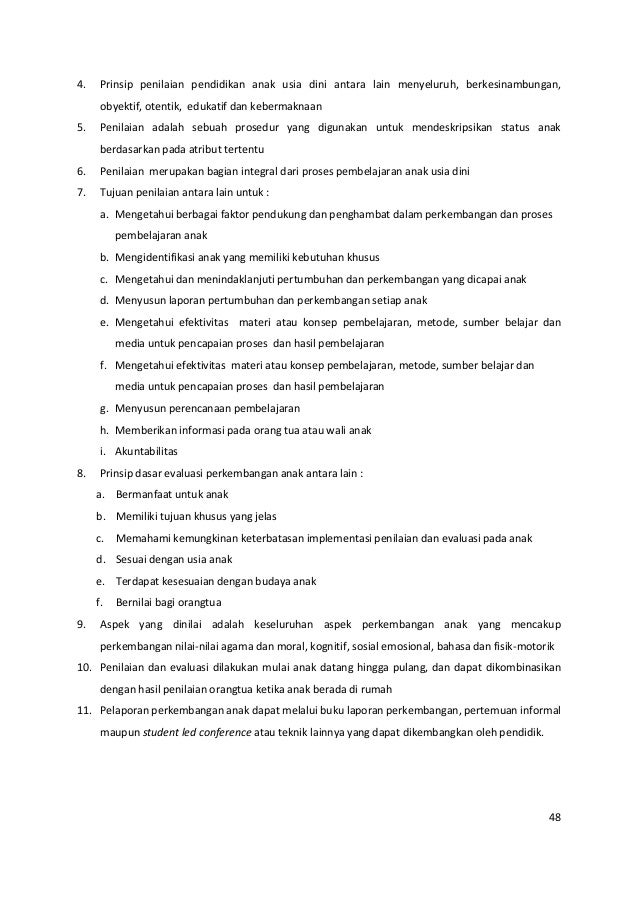 4. Prinsip penilaian pendidikan anak usia dini antara lain menyeluruh, berkesinambungan, obyektif, otentik, edukatif dan kebermaknaan

5. Penilaian adalah sebuah prosedur yang digunakan untuk mendeskripsikan status anak berdasarkan pada atribut tertentu

6. Penilaian merupakan bagian integral dari proses pembelajaran anak usia dini

7. Tujuan penilaian antara lain untuk :

a. Mengetahui berbagai faktor pendukung dan penghambat dalam perkembangan dan proses pembelajaran anak

b. Mengidentifikasi anak yang memiliki kebutuhan khusus

c. Mengetahui dan menindaklanjuti pertumbuhan dan perkembangan yang dicapai anak

d. Menyusun laporan pertumbuhan dan perkembangan setiap anak

e. Mengetahui efektivitas materi atau konsep pembelajaran, metode, sumber belajar dan media untuk pencapaian proses dan hasil pembelajaran

f. Mengetahui efektivitas materi atau konsep pembelajaran, metode, sumber belajar dan media untuk pencapaian proses dan hasil pembelajaran

g. Menyusun perencanaan pembelajaran

h. Memberikan informasi pada orang tua atau wali anak

i. Akuntabilitas

8. Prinsip dasar evaluasi perkembangan anak antara lain :

a. Bermanfaat untuk anak

b. Memiliki tujuan khusus yang jelas

c. Memahami kemungkinan keterbatasan implementasi penilaian dan evaluasi pada anak

d. Sesuai dengan usia anak

e. Terdapat kesesuaian dengan budaya anak

f. Bernilai bagi orangtua

9. Aspek yang dinilai adalah keseluruhan aspek perkembangan anak yang mencakup perkembangan nilai-nilai agama dan moral, kognitif, sosial emosional, bahasa dan fisik-motorik

10. Penilaian dan evaluasi dilakukan mulai anak datang hingga pulang, dan dapat dikombinasikan dengan hasil penilaian orangtua ketika anak berada di rumah

11. Pelaporan perkembangan anak dapat melalui buku laporan perkembangan, pertemuan informal maupun student led conference atau teknik lainnya yang dapat dikembangkan oleh pendidik.

48